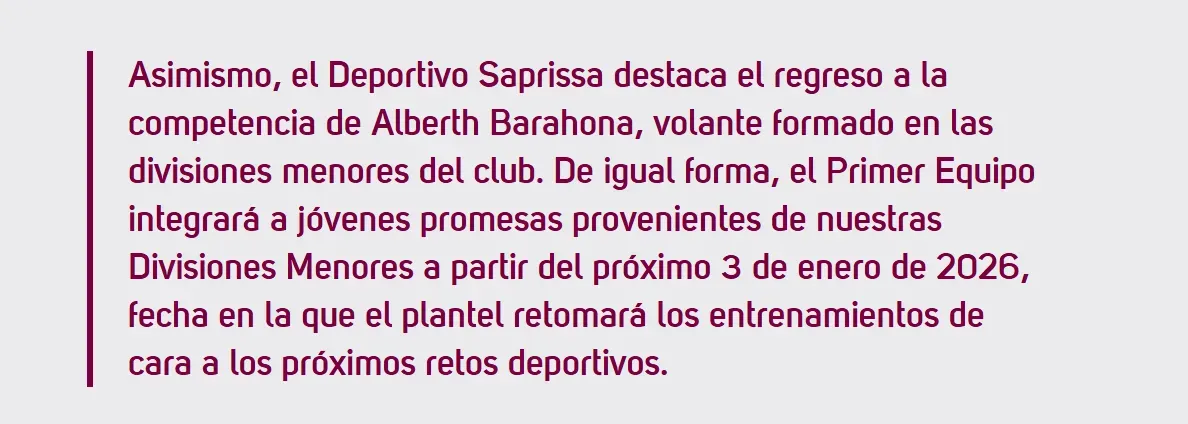 Asimismo, el Deportivo Saprissa destaca el regreso a la competencia de Alberth Barahona, volante formado en las divisiones menores del club. De igual forma, el Primer Equipo integrará a jóvenes promesas provenientes de nuestras Divisiones Menores a partir del próximo 3 de enero de 2026, fecha en la que el plantel retomará los entrenamientos de cara a los próximos retos deportivos.